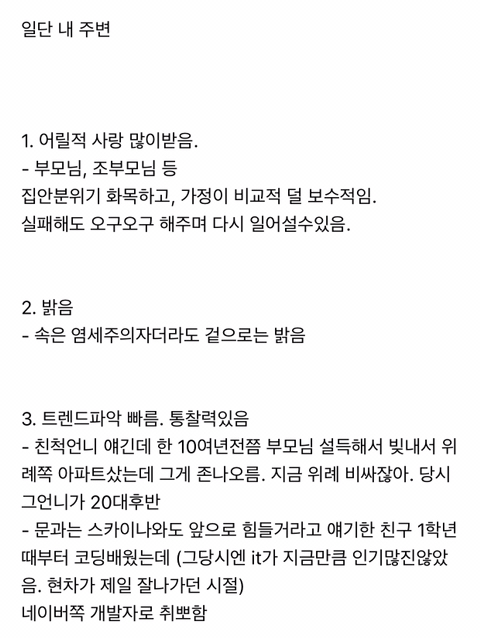 일단 내 주변

1. 어릴적 사랑 많이받음.
- 부모님, 조부모님 등
집안분위기 화목하고, 가정이 비교적 덜 보수적임.
실패해도 오구오구 해주며 다시 일어설수있음.

2. 밝음
- 속은 염세주의자더라도 겉으로는 밝음

3. 트렌드파악 빠름. 통찰력있음
- 친척언니 얘긴데 한 10여년전쯤 부모님 설득해서 빚내서 위례쪽 아파트샀는데 그게 존나오름. 지금 위례 비싸잖아. 당시 그언니가 20대후반
- 문과는 스카이나와도 앞으로 힘들거라고 얘기한 친구 1학년때부터 코딩배웠는데 (그당시엔 it가 지금만큼 인기많진않았음. 현차가 제일 잘나가던 시절)
네이버쪽 개발자로 취뽀함